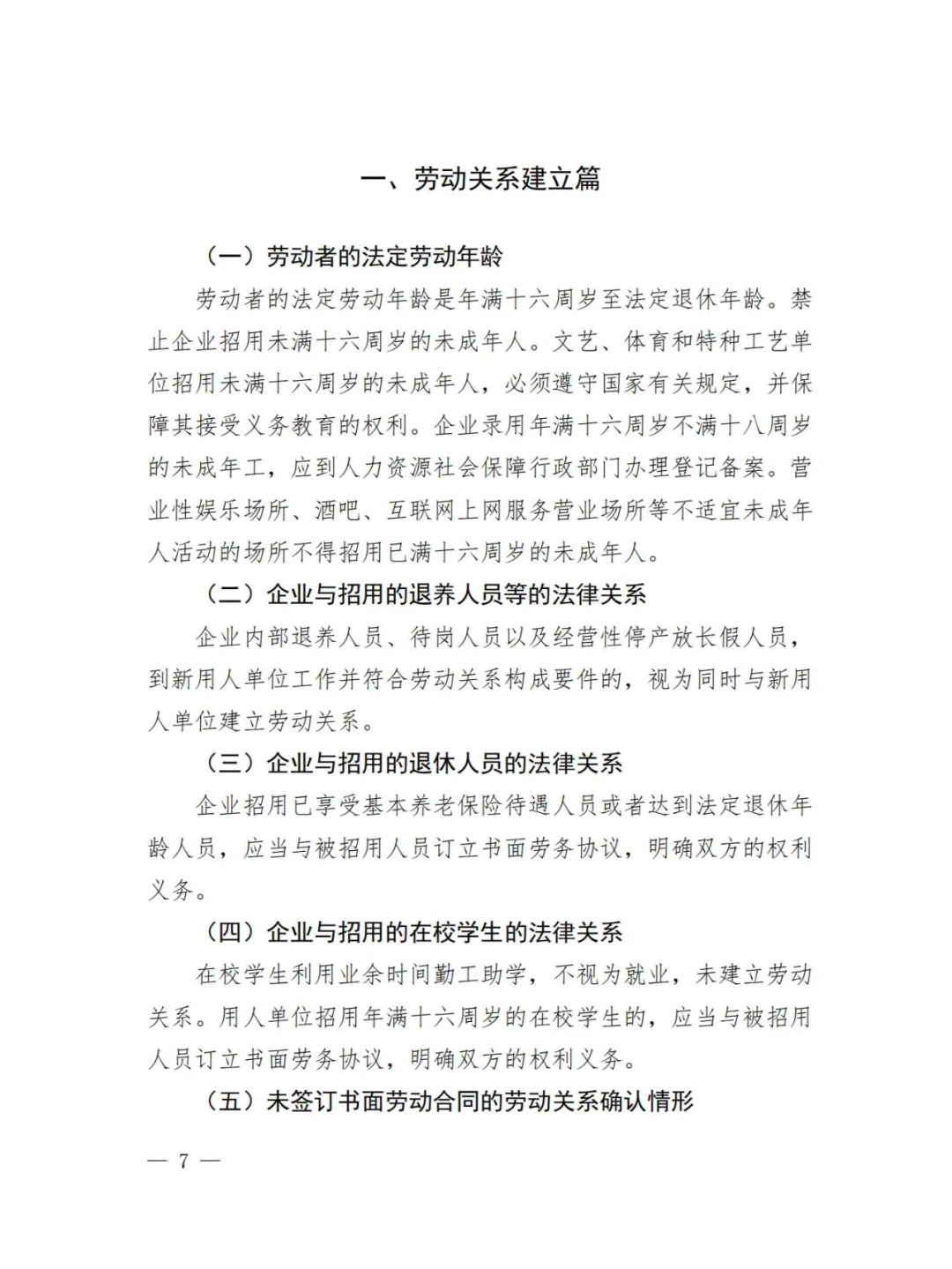 一、劳动关系建立篇

（一）劳动者的法定劳动年龄

劳动者的法定劳动年龄是年满十六周岁至法定退休年龄。禁止企业招用未满十六周岁的未成年人。文艺、体育和特种工艺单位招用未满十六周岁的未成年人，必须遵守国家有关规定，并保障其接受义务教育的权利。企业录用年满十六周岁不满十八周岁的未成年工，应到人力资源社会保障行政部门办理登记备案。营业性娱乐场所、酒吧、互联网上网服务营业场所等不适宜未成年人活动的场所不得招用已满十六周岁的未成年人。

（二）企业与招用的退养人员等的法律关系

企业内部退养人员、待岗人员以及经营性停产放长假人员，到新用人单位工作并符合劳动关系构成要件的，视为同时与新用人单位建立劳动关系。

（三）企业与招用的退休人员的法律关系

企业招用已享受基本养老保险待遇人员或者达到法定退休年龄人员，应当与被招用人员订立书面劳务协议，明确双方的权利义务。

（四）企业与招用的在校学生的法律关系

在校学生利用业余时间勤工助学，不视为就业，未建立劳动关系。用人单位招用年满十六周岁的在校学生的，应当与被招用人员订立书面劳务协议，明确双方的权利义务。

（五）未签订书面劳动合同的劳动关系确认情形

— 7 —